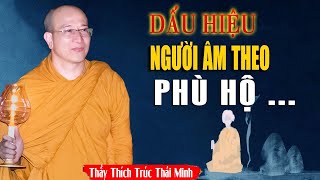 DẤU HIỆU
NGƯỜI ÂM THEO
PHÙ HỘ ...

Thầy Thích Trúc Thái Minh